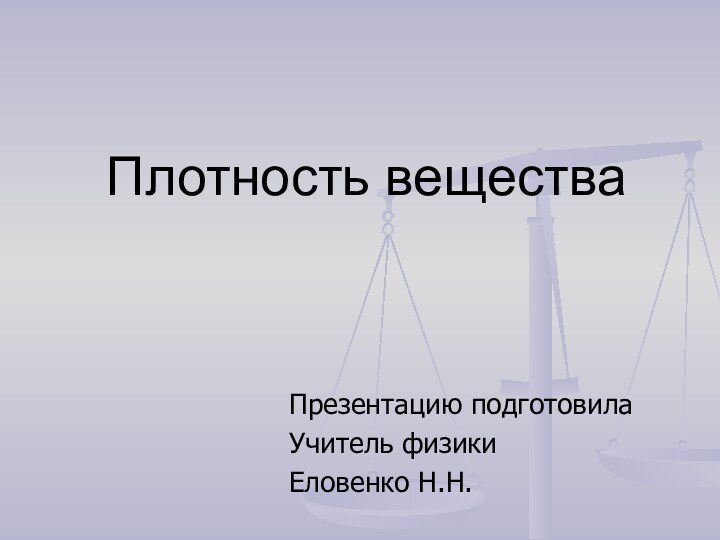 Плотность вещества

Презентацию подготовила
Учитель физики
Еловенко Н.Н.